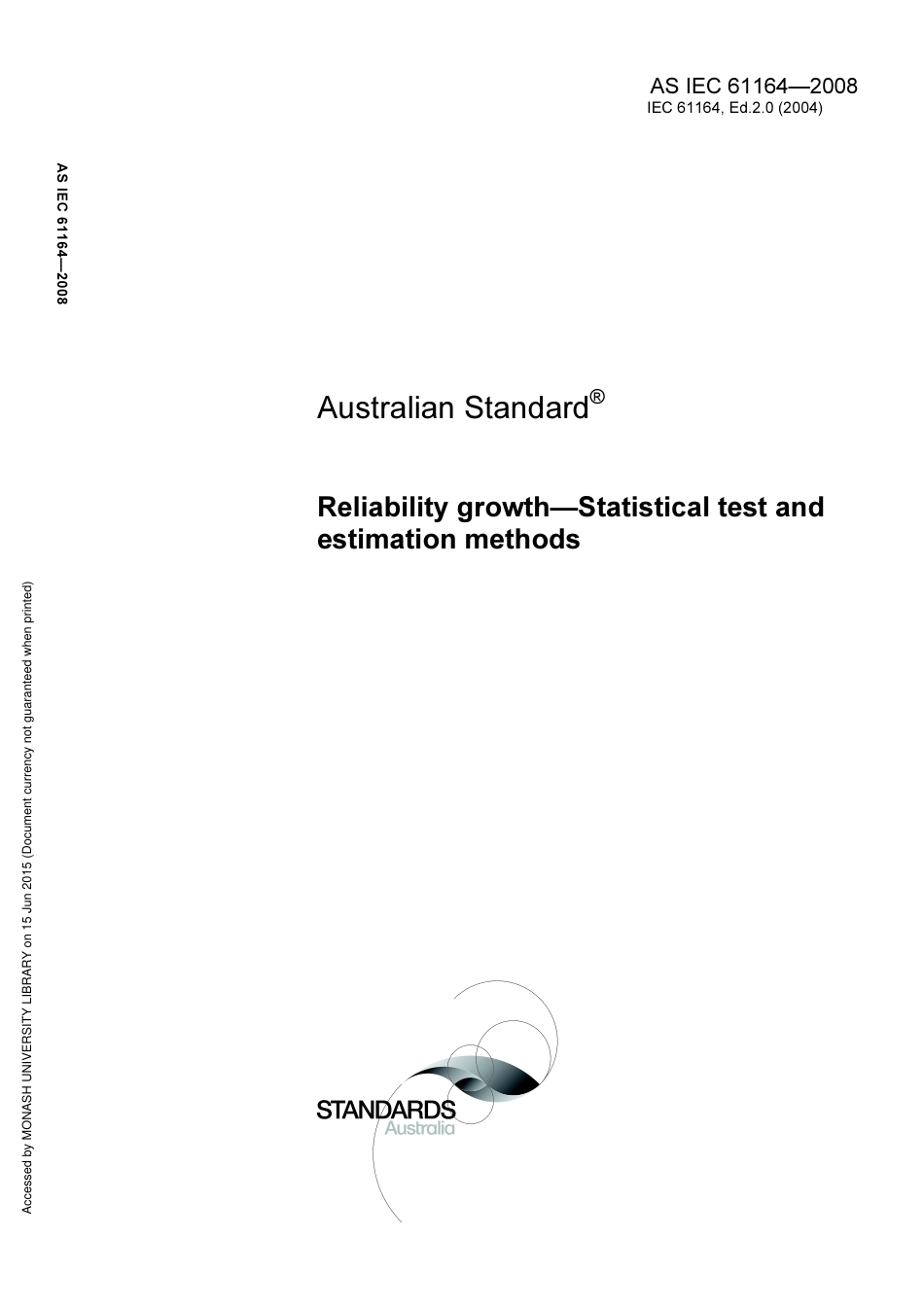 AS IEC 61164—2008
IEC 61164, Ed.2.0 (2004)

AS IEC 61164—2008

Australian Standard®

Reliability growth—Statistical test and estimation methods

Accessed by MONASH UNIVERSITY LIBRARY on 15 Jun 2015 (Document currency not guaranteed when printed)

STANDARDS
Australia